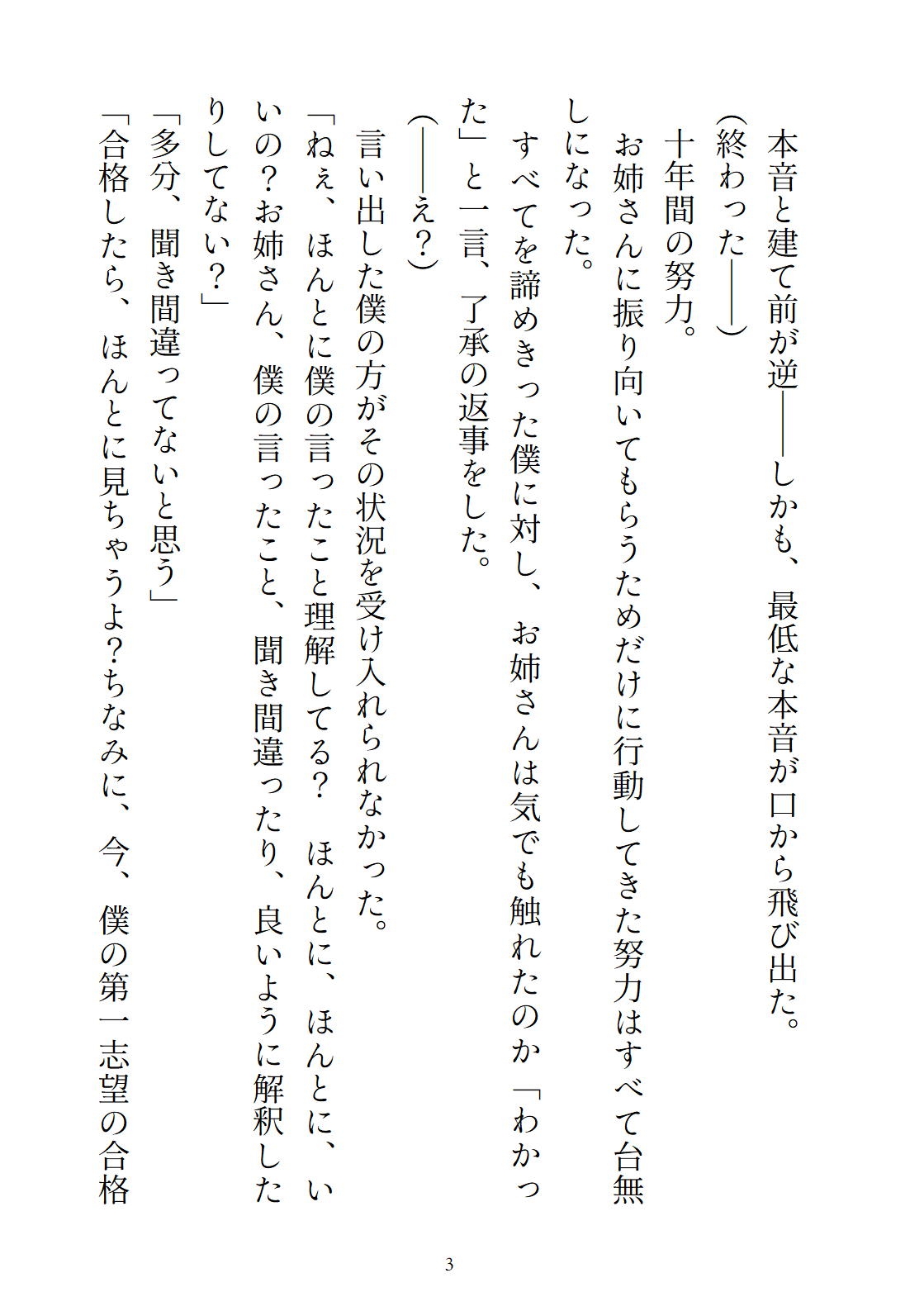 本音と建て前が逆――しかも、最低な本音が口から飛び出た。
(終わった――)
十年間の努力。
お姉さんに振り向いてもらうためだけに行動してきた努力はすべて台無しになった。
すべてを諦めきった僕に対し、お姉さんは気でも触れたのか「わかった」と一言、了承の返事をした。
(――え?)
言い出した僕の方がその状況を受け入れられなかった。
「ねぇ、ほんとに僕の言ったこと理解してる? ほんとに、ほんとに、いいの?お姉さん、僕の言ったこと、聞き間違ったり、良いように解釈したりしてない?」
「多分、聞き間違ってないと思う」
「合格したら、ほんとに見ちゃうよ?ちなみに、今、僕の第一志望の合格

3